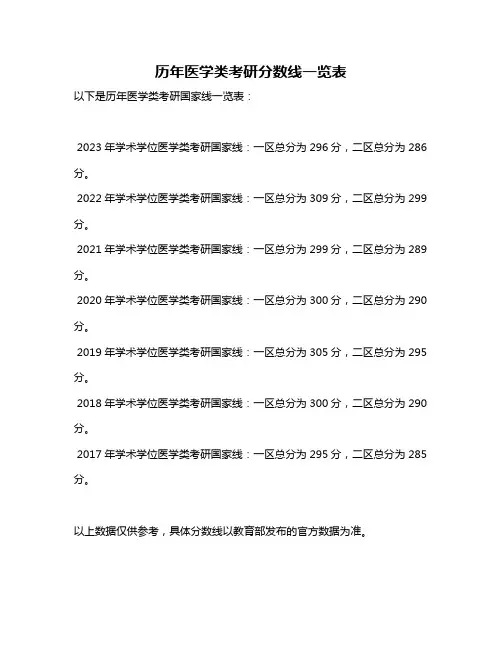 历年医学类考研分数线一览表

以下是历年医学类考研国家线一览表：

2023 年学术学位医学类考研国家线：一区总分为 296 分，二区总分为 286 分。

2022 年学术学位医学类考研国家线：一区总分为 309 分，二区总分为 299 分。

2021 年学术学位医学类考研国家线：一区总分为 299 分，二区总分为 289 分。

2020 年学术学位医学类考研国家线：一区总分为 300 分，二区总分为 290 分。

2019 年学术学位医学类考研国家线：一区总分为 305 分，二区总分为 295 分。

2018 年学术学位医学类考研国家线：一区总分为 300 分，二区总分为 290 分。

2017 年学术学位医学类考研国家线：一区总分为 295 分，二区总分为 285 分。

以上数据仅供参考，具体分数线以教育部发布的官方数据为准。